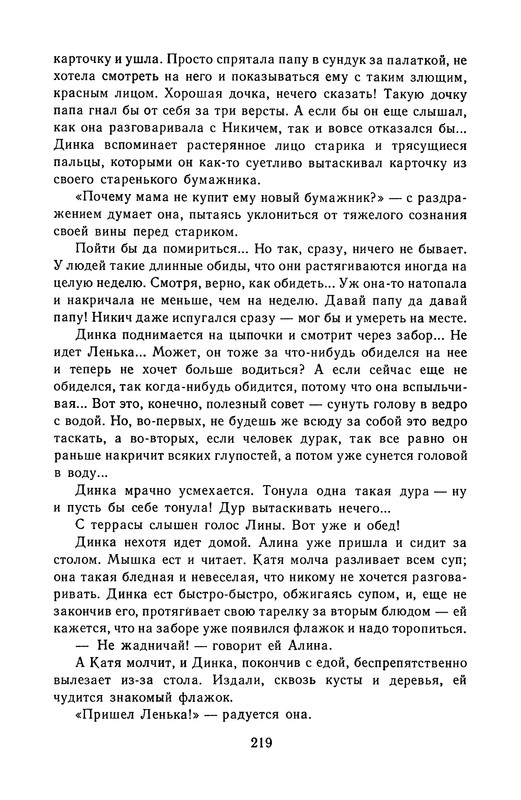 карточку и ушла. Просто спрятала папу в сундук за палаткой, не хотела смотреть на него и показываться ему с таким злющим, красным лицом. Хорошая дочка, нечего сказать! Такую дочку папа гнал бы от себя за три версты. А если бы он еще слышал, как она разговаривала с Никичем, так и вовсе отказался бы... Динка вспоминает растерянное лицо старика и трясущиеся пальцы, которыми он как-то суетливо вытаскивал карточку из своего старенького бумажника.

«Почему мама не купит ему новый бумажник?» — с раздражением думает она, пытаясь уклониться от тяжелого сознания своей вины перед стариком.

Пойти бы да помириться... Но так, сразу, ничего не бывает. У людей такие длинные обиды, что они растягиваются иногда на целую неделю. Смотря, верно, как обидеть... Уж она-то натопала и накричала не меньше, чем на неделю. Давай папу да давай папу! Никич даже испугался сразу — мог бы и умереть на месте.

Динка поднимается на цыпочки и смотрит через забор... Не идет Ленька... Может, он тоже за что-нибудь обиделся на нее и теперь не хочет больше водиться? А если сейчас еще не обиделся, так когда-нибудь обидится, потому что она вспыльчивая... Вот это, конечно, полезный совет — сунуть голову в ведро с водой. Но, во-первых, не будешь же всюду за собой это ведро таскать, а во-вторых, если человек дурак, так все равно он раньше накричит всяких глупостей, а потом уже сунется головой в воду...

Динка мрачно усмехается. Тонула одна такая дура — ну и пусть бы себе тонула! Дур вытаскивать нечего...

С террасы слышен голос Лины. Вот уже и обед!

Динка нехотя идет домой. Алина уже пришла и сидит за столом. Мышка ест и читает. Катя молча разливает всем суп; она такая бледная и невеселая, что никому не хочется разговаривать. Динка ест быстро-быстро, обжигаясь супом, и, еще не закончив его, протягивает свою тарелку за вторым блюдом — ей кажется, что на заборе уже появился флажок и надо торопиться.

— Не жадничай! — говорит ей Алина.

А Катя молчит, и Динка, покончив с едой, беспрепятственно вылезает из-за стола. Издали, сквозь кусты и деревья, ей чудится знакомый флажок.

«Пришел Ленька!» — радуется она.

219